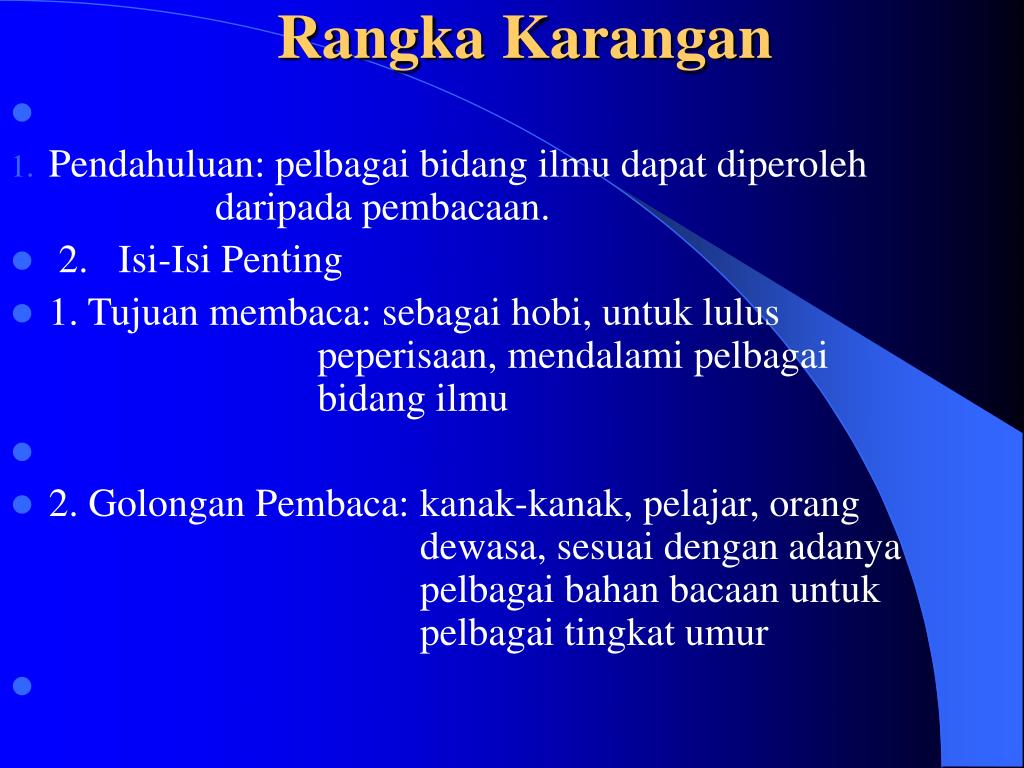 Rangka Karangan

1. Pendahuluan: pelbagai bidang ilmu dapat diperoleh daripada pembacaan.

2. Isi-Isi Penting

1. Tujuan membaca: sebagai hobi, untuk lulus peperisaan, mendalami pelbagai bidang ilmu

2. Golongan Pembaca: kanak-kanak, pelajar, orang dewasa, sesuai dengan adanya pelbagai bahan bacaan untuk pelbagai tingkat umur